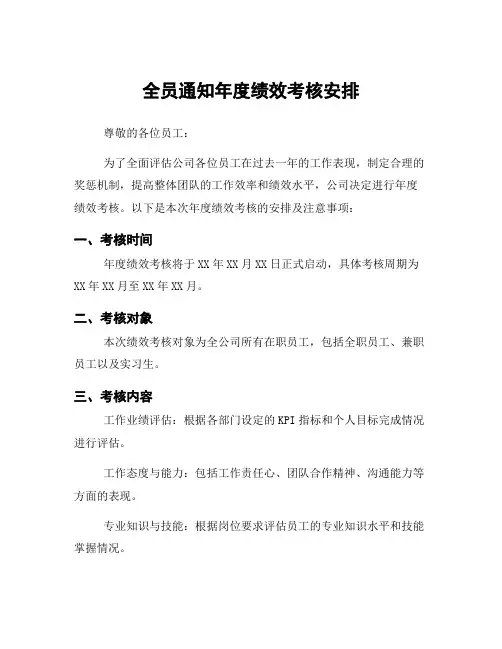 全员通知年度绩效考核安排

尊敬的各位员工：

为了全面评估公司各位员工在过去一年的工作表现，制定合理的奖惩机制，提高整体团队的工作效率和绩效水平，公司决定进行年度绩效考核。以下是本次年度绩效考核的安排及注意事项：

一、考核时间

年度绩效考核将于XX年XX月XX日正式启动，具体考核周期为XX年XX月至XX年XX月。

二、考核对象

本次绩效考核对象为全公司所有在职员工，包括全职员工、兼职员工以及实习生。

三、考核内容

工作业绩评估：根据各部门设定的KPI指标和个人目标完成情况进行评估。

工作态度与能力：包括工作责任心、团队合作精神、沟通能力等方面的表现。

专业知识与技能：根据岗位要求评估员工的专业知识水平和技能掌握情况。